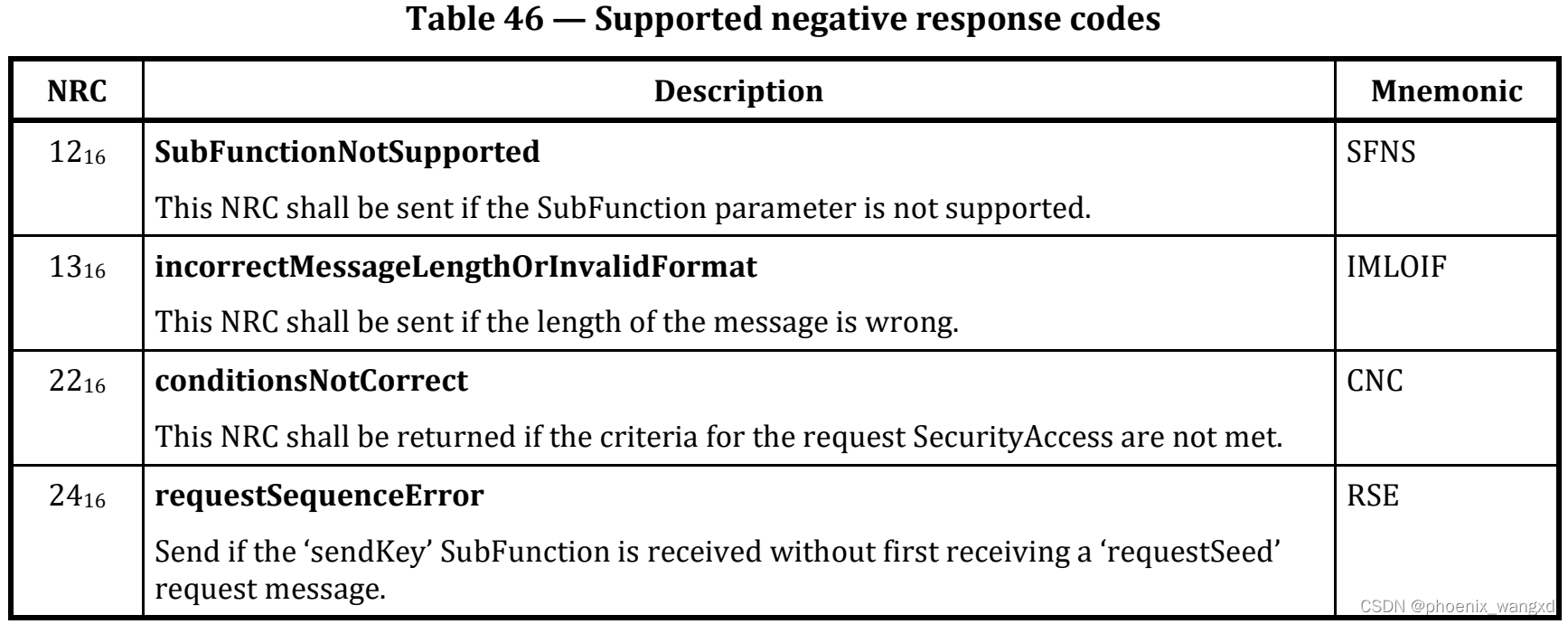 Table 46 — Supported negative response codes

| NRC | Description | Mnemonic |
|---|---|---|
| $12_{16}$ | **SubFunctionNotSupported** This NRC shall be sent if the SubFunction parameter is not supported. | SFNS |
| $13_{16}$ | **incorrectMessageLengthOrInvalidFormat** This NRC shall be sent if the length of the message is wrong. | IMLOIF |
| $22_{16}$ | **conditionsNotCorrect** This NRC shall be returned if the criteria for the request SecurityAccess are not met. | CNC |
| $24_{16}$ | **requestSequenceError** Send if the 'sendKey' SubFunction is received without first receiving a 'requestSeed' request message. | RSE |

CSDN @phoenix_wangxd